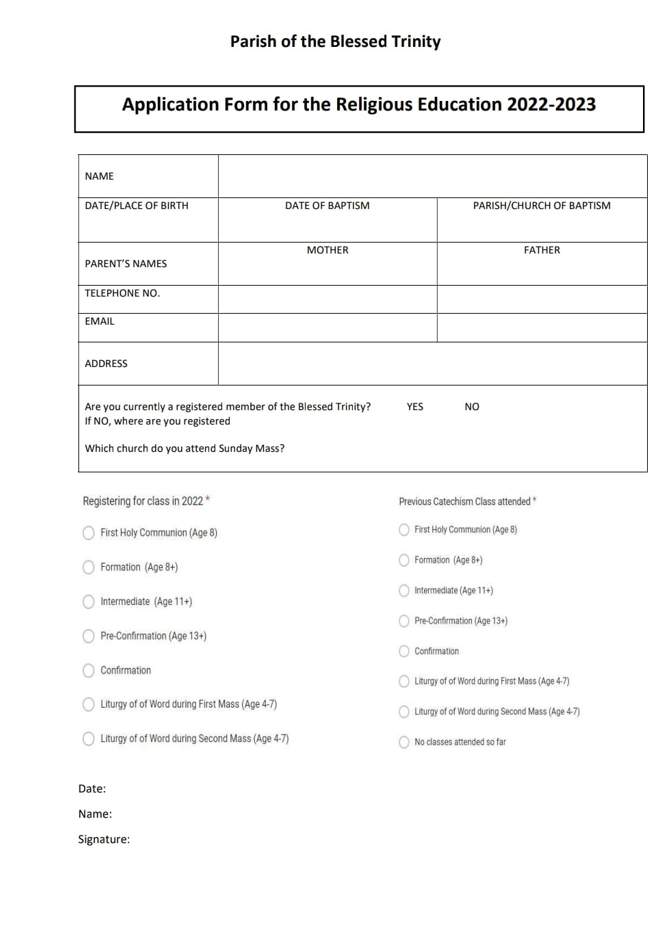 Parish of the Blessed Trinity

Application Form for the Religious Education 2022-2023

| NAME | | |
|---|---|---|
| DATE/PLACE OF BIRTH | DATE OF BAPTISM | PARISH/CHURCH OF BAPTISM |
| PARENT'S NAMES | MOTHER | FATHER |
| TELEPHONE NO. | | |
| EMAIL | | |
| ADDRESS | | |

Are you currently a registered member of the Blessed Trinity? YES NO
If NO, where are you registered

Which church do you attend Sunday Mass?

Registering for class in 2022 *

First Holy Communion (Age 8)

Formation (Age 8+)

Intermediate (Age 11+)

Pre-Confirmation (Age 13+)

Confirmation

Liturgy of of Word during First Mass (Age 4-7)

Liturgy of of Word during Second Mass (Age 4-7)

Previous Catechism Class attended *

First Holy Communion (Age 8)

Formation (Age 8+)

Intermediate (Age 11+)

Pre-Confirmation (Age 13+)

Confirmation

Liturgy of of Word during First Mass (Age 4-7)

Liturgy of of Word during Second Mass (Age 4-7)

No classes attended so far

Date:

Name:

Signature: